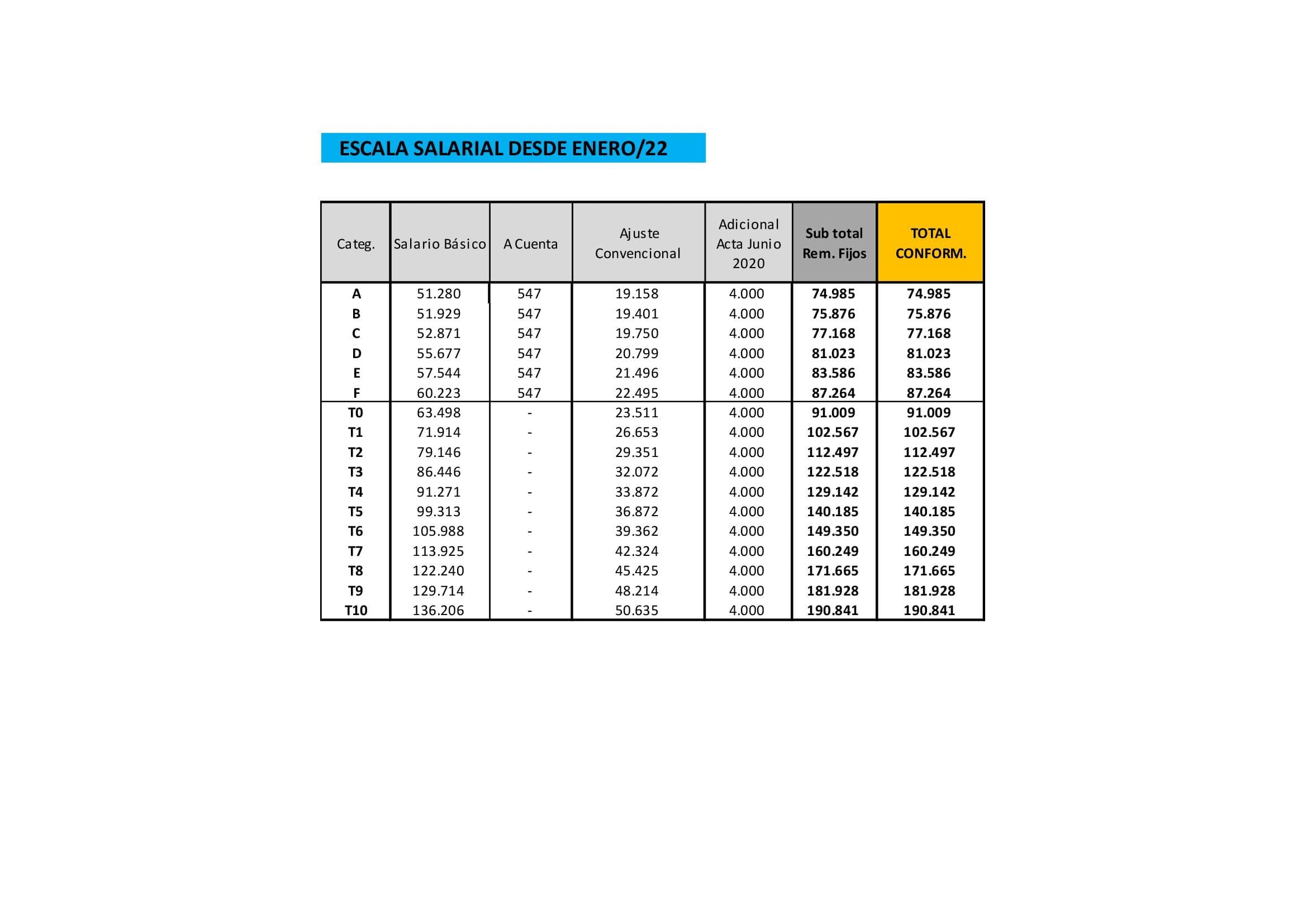 ESCALA SALARIAL DESDE ENERO/22

| Categ. | Salario Básico | A Cuenta | Ajuste Convencional | Adicional Acta Junio 2020 | Sub total Rem. Fijos | TOTAL CONFORM. |
|---|---|---|---|---|---|---|
| A | 51.280 | 547 | 19.158 | 4.000 | 74.985 | 74.985 |
| B | 51.929 | 547 | 19.401 | 4.000 | 75.876 | 75.876 |
| C | 52.871 | 547 | 19.750 | 4.000 | 77.168 | 77.168 |
| D | 55.677 | 547 | 20.799 | 4.000 | 81.023 | 81.023 |
| E | 57.544 | 547 | 21.496 | 4.000 | 83.586 | 83.586 |
| F | 60.223 | 547 | 22.495 | 4.000 | 87.264 | 87.264 |
| T0 | 63.498 | - | 23.511 | 4.000 | 91.009 | 91.009 |
| T1 | 71.914 | - | 26.653 | 4.000 | 102.567 | 102.567 |
| T2 | 79.146 | - | 29.351 | 4.000 | 112.497 | 112.497 |
| T3 | 86.446 | - | 32.072 | 4.000 | 122.518 | 122.518 |
| T4 | 91.271 | - | 33.872 | 4.000 | 129.142 | 129.142 |
| T5 | 99.313 | - | 36.872 | 4.000 | 140.185 | 140.185 |
| T6 | 105.988 | - | 39.362 | 4.000 | 149.350 | 149.350 |
| T7 | 113.925 | - | 42.324 | 4.000 | 160.249 | 160.249 |
| T8 | 122.240 | - | 45.425 | 4.000 | 171.665 | 171.665 |
| T9 | 129.714 | - | 48.214 | 4.000 | 181.928 | 181.928 |
| T10 | 136.206 | - | 50.635 | 4.000 | 190.841 | 190.841 |